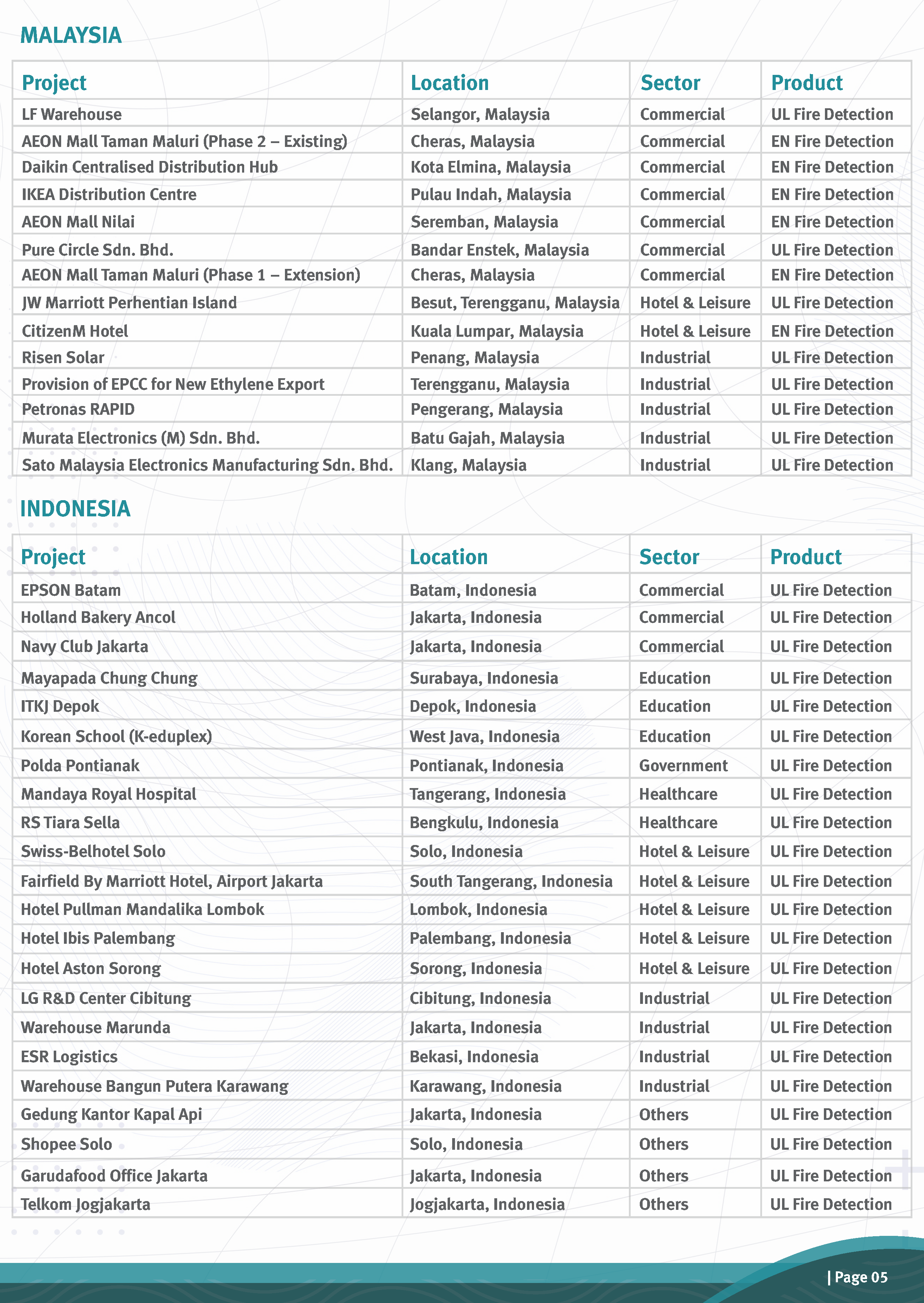 MALAYSIA

| Project | Location | Sector | Product |
|---|---|---|---|
| LF Warehouse | Selangor, Malaysia | Commercial | UL Fire Detection |
| AEON Mall Taman Maluri (Phase 2 – Existing) | Cheras, Malaysia | Commercial | EN Fire Detection |
| Daikin Centralised Distribution Hub | Kota Elmina, Malaysia | Commercial | EN Fire Detection |
| IKEA Distribution Centre | Pulau Indah, Malaysia | Commercial | EN Fire Detection |
| AEON Mall Nilai | Seremban, Malaysia | Commercial | EN Fire Detection |
| Pure Circle Sdn. Bhd. | Bandar Enstek, Malaysia | Commercial | UL Fire Detection |
| AEON Mall Taman Maluri (Phase 1 – Extension) | Cheras, Malaysia | Commercial | EN Fire Detection |
| JW Marriott Perhentian Island | Besut, Terengganu, Malaysia | Hotel & Leisure | UL Fire Detection |
| CitizenM Hotel | Kuala Lumpar, Malaysia | Hotel & Leisure | EN Fire Detection |
| Risen Solar | Penang, Malaysia | Industrial | UL Fire Detection |
| Provision of EPCC for New Ethylene Export | Terengganu, Malaysia | Industrial | UL Fire Detection |
| Petronas RAPID | Pengerang, Malaysia | Industrial | UL Fire Detection |
| Murata Electronics (M) Sdn. Bhd. | Batu Gajah, Malaysia | Industrial | UL Fire Detection |
| Sato Malaysia Electronics Manufacturing Sdn. Bhd. | Klang, Malaysia | Industrial | UL Fire Detection |

INDONESIA

| Project | Location | Sector | Product |
|---|---|---|---|
| EPSON Batam | Batam, Indonesia | Commercial | UL Fire Detection |
| Holland Bakery Ancol | Jakarta, Indonesia | Commercial | UL Fire Detection |
| Navy Club Jakarta | Jakarta, Indonesia | Commercial | UL Fire Detection |
| Mayapada Chung Chung | Surabaya, Indonesia | Education | UL Fire Detection |
| ITKJ Depok | Depok, Indonesia | Education | UL Fire Detection |
| Korean School (K-eduplex) | West Java, Indonesia | Education | UL Fire Detection |
| Polda Pontianak | Pontianak, Indonesia | Government | UL Fire Detection |
| Mandaya Royal Hospital | Tangerang, Indonesia | Healthcare | UL Fire Detection |
| RS Tiara Sella | Bengkulu, Indonesia | Healthcare | UL Fire Detection |
| Swiss-Belhotel Solo | Solo, Indonesia | Hotel & Leisure | UL Fire Detection |
| Fairfield By Marriott Hotel, Airport Jakarta | South Tangerang, Indonesia | Hotel & Leisure | UL Fire Detection |
| Hotel Pullman Mandalika Lombok | Lombok, Indonesia | Hotel & Leisure | UL Fire Detection |
| Hotel Ibis Palembang | Palembang, Indonesia | Hotel & Leisure | UL Fire Detection |
| Hotel Aston Sorong | Sorong, Indonesia | Hotel & Leisure | UL Fire Detection |
| LG R&D Center Cibitung | Cibitung, Indonesia | Industrial | UL Fire Detection |
| Warehouse Marunda | Jakarta, Indonesia | Industrial | UL Fire Detection |
| ESR Logistics | Bekasi, Indonesia | Industrial | UL Fire Detection |
| Warehouse Bangun Putera Karawang | Karawang, Indonesia | Industrial | UL Fire Detection |
| Gedung Kantor Kapal Api | Jakarta, Indonesia | Others | UL Fire Detection |
| Shopee Solo | Solo, Indonesia | Others | UL Fire Detection |
| Garudafood Office Jakarta | Jakarta, Indonesia | Others | UL Fire Detection |
| Telkom Jogjakarta | Jogjakarta, Indonesia | Others | UL Fire Detection |

| Page 05